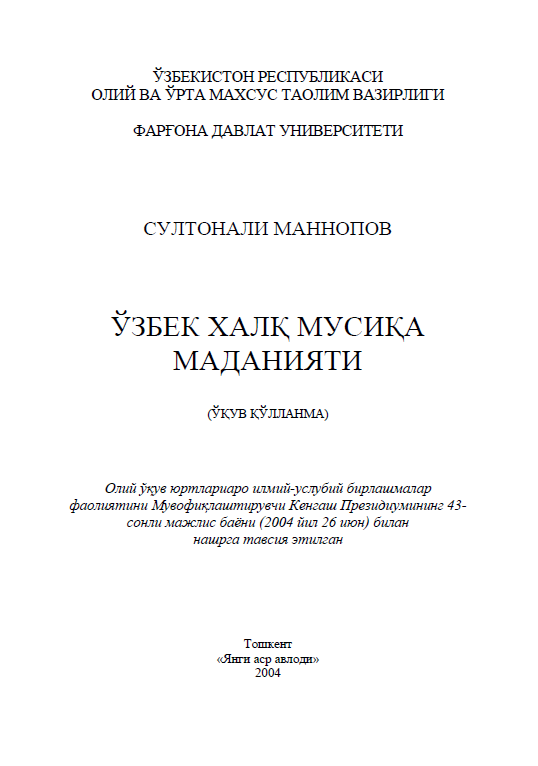 ЎЗБЕКИСТОН РЕСПУБЛИКАСИ
ОЛИЙ ВА ЎРТА МАХСУС ТАОЛИМ ВАЗИРЛИГИ

ФАРҒОНА ДАВЛАТ УНИВЕРСИТЕТИ

СУЛТОНАЛИ МАННОПОВ

ЎЗБЕК ХАЛҚ МУСИҚА МАДАНИЯТИ

(ЎҚУВ ҚЎЛЛАНМА)

Олий ўқув юртлариаро илмий-услубий бирлашмалар фаолиятини Мувофиқлаштирувчи Кенгаш Президиумининг 43-сонли мажлис баёни (2004 йил 26 июн) билан нашрга тавсия этилган

Тошкент
«Янги аср авлоди»
2004